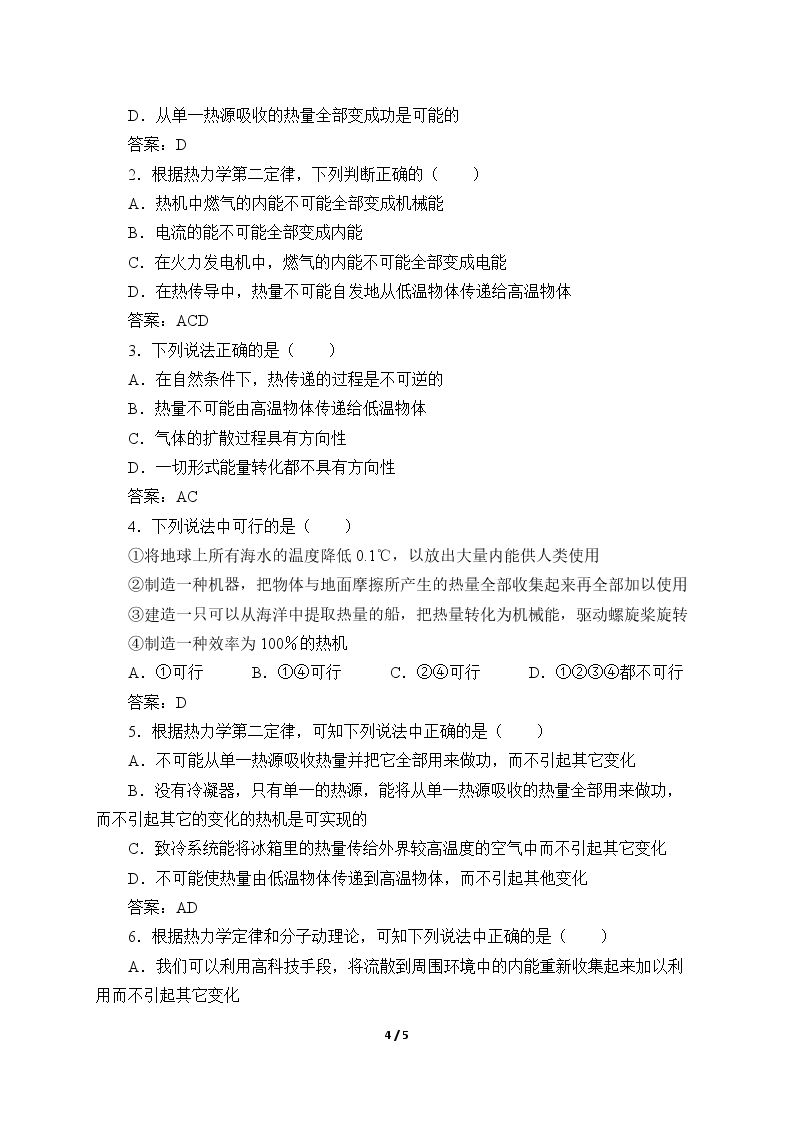 D．从单一热源吸收的热量全部变成功是可能的

答案：D

2．根据热力学第二定律，下列判断正确的（　　）

A．热机中燃气的内能不可能全部变成机械能

B．电流的能不可能全部变成内能

C．在火力发电机中，燃气的内能不可能全部变成电能

D．在热传导中，热量不可能自发地从低温物体传递给高温物体

答案：ACD

3．下列说法正确的是（　　）

A．在自然条件下，热传递的过程是不可逆的

B．热量不可能由高温物体传递给低温物体

C．气体的扩散过程具有方向性

D．一切形式能量转化都不具有方向性

答案：AC

4．下列说法中可行的是（　　）

①将地球上所有海水的温度降低0.1℃，以放出大量内能供人类使用

②制造一种机器，把物体与地面摩擦所产生的热量全部收集起来再全部加以使用

③建造一只可以从海洋中提取热量的船，把热量转化为机械能，驱动螺旋桨旋转

④制造一种效率为100%的热机

A．①可行　B．①④可行　C．②④可行　D．①②③④都不可行

答案：D

5．根据热力学第二定律，可知下列说法中正确的是（　　）

A．不可能从单一热源吸收热量并把它全部用来做功，而不引起其它变化

B．没有冷凝器，只有单一的热源，能将从单一热源吸收的热量全部用来做功，而不引起其它的变化的热机是可实现的

C．致冷系统能将冰箱里的热量传给外界较高温度的空气中而不引起其它变化

D．不可能使热量由低温物体传递到高温物体，而不引起其他变化

答案：AD

6．根据热力学定律和分子动理论，可知下列说法中正确的是（　　）

A．我们可以利用高科技手段，将流散到周围环境中的内能重新收集起来加以利用而不引起其它变化

4 / 5